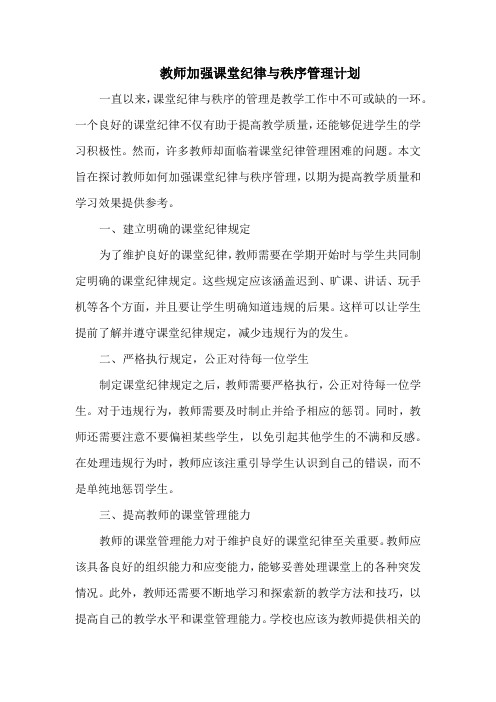 教师加强课堂纪律与秩序管理计划

一直以来，课堂纪律与秩序的管理是教学工作中不可或缺的一环。一个良好的课堂纪律不仅有助于提高教学质量，还能够促进学生的学习积极性。然而，许多教师却面临着课堂纪律管理困难的问题。本文旨在探讨教师如何加强课堂纪律与秩序管理，以期为提高教学质量和学习效果提供参考。

一、建立明确的课堂纪律规定

为了维护良好的课堂纪律，教师需要在学期开始时与学生共同制定明确的课堂纪律规定。这些规定应该涵盖迟到、旷课、讲话、玩手机等各个方面，并且要让学生明确知道违规的后果。这样可以让学生提前了解并遵守课堂纪律规定，减少违规行为的发生。

二、严格执行规定，公正对待每一位学生

制定课堂纪律规定之后，教师需要严格执行，公正对待每一位学生。对于违规行为，教师需要及时制止并给予相应的惩罚。同时，教师还需要注意不要偏袒某些学生，以免引起其他学生的不满和反感。在处理违规行为时，教师应该注重引导学生认识到自己的错误，而不是单纯地惩罚学生。

三、提高教师的课堂管理能力

教师的课堂管理能力对于维护良好的课堂纪律至关重要。教师应该具备良好的组织能力和应变能力，能够妥善处理课堂上的各种突发情况。此外，教师还需要不断地学习和探索新的教学方法和技巧，以提高自己的教学水平和课堂管理能力。学校也应该为教师提供相关的